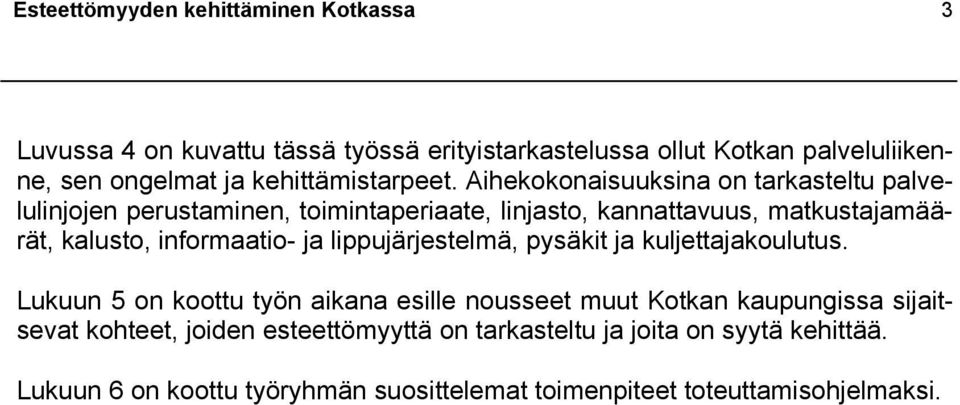 Esteettömyyden kehittäminen Kotkassa 3

Luvussa 4 on kuvattu tässä työssä erityistarkastelussa ollut Kotkan palveluliikenne, sen ongelmat ja kehittämistarpeet. Aihekokonaisuuksina on tarkasteltu palvelulinjojen perustaminen, toimintaperiaate, linjasto, kannattavuus, matkustajamäärät, kalusto, informaatio- ja lippujärjestelmä, pysäkit ja kuljettajakoulutus.

Lukuun 5 on koottu työn aikana esille nousseet muut Kotkan kaupungissa sijaitsevat kohteet, joiden esteettömyyttä on tarkasteltu ja joita on syytä kehittää.

Lukuun 6 on koottu työryhmän suosittelemat toimenpiteet toteuttamisohjelmaksi.